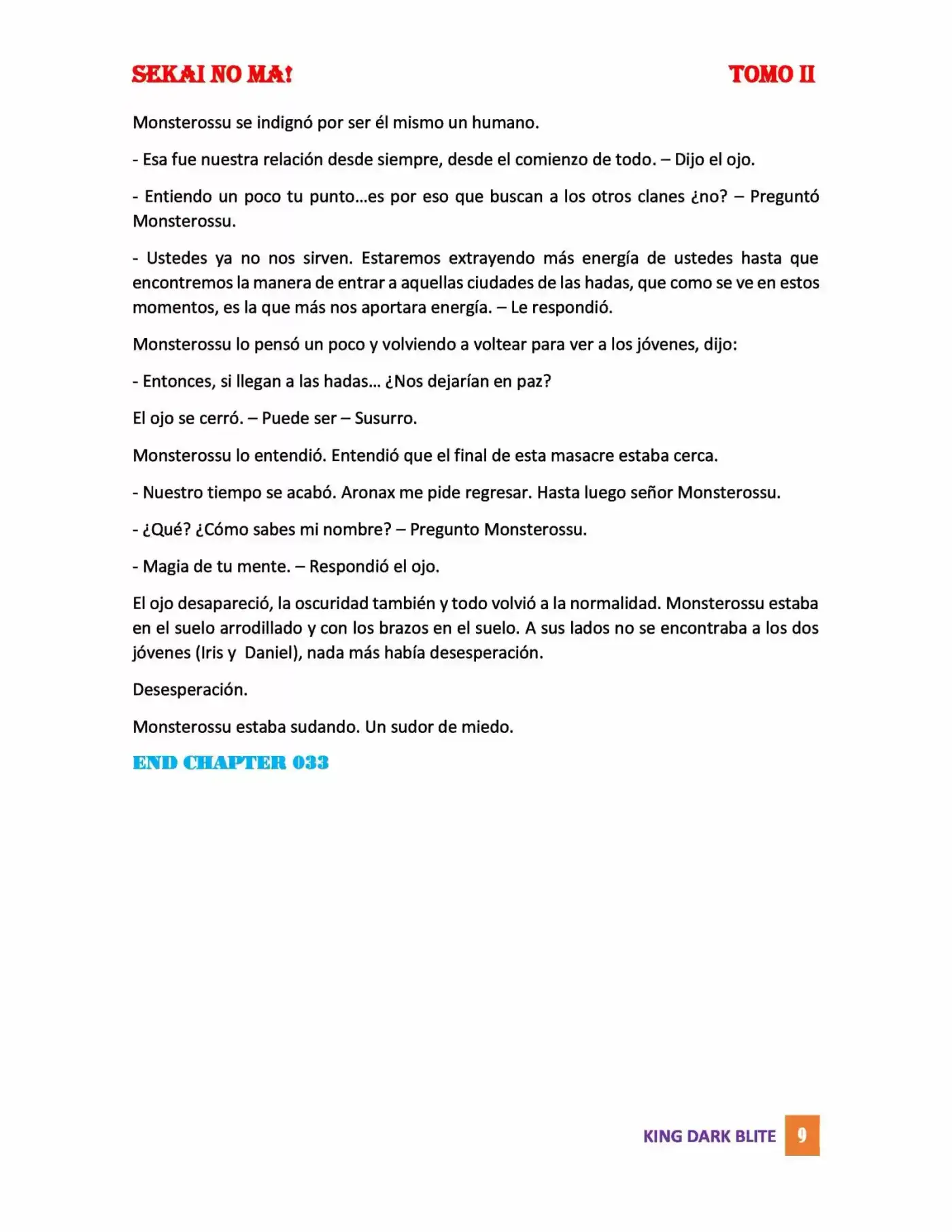 SEKAI NO MA!

TOMO II

Monsterossu se indignó por ser él mismo un humano.

- Esa fue nuestra relación desde siempre, desde el comienzo de todo. – Dijo el ojo.

- Entiendo un poco tu punto…es por eso que buscan a los otros clanes ¿no? – Preguntó Monsterossu.

- Ustedes ya no nos sirven. Estaremos extrayendo más energía de ustedes hasta que encontremos la manera de entrar a aquellas ciudades de las hadas, que como se ve en estos momentos, es la que más nos aportara energía. – Le respondió.

Monsterossu lo pensó un poco y volviendo a voltear para ver a los jóvenes, dijo:

- Entonces, si llegan a las hadas… ¿Nos dejarían en paz?

El ojo se cerró. – Puede ser – Susurro.

Monsterossu lo entendió. Entendió que el final de esta masacre estaba cerca.

- Nuestro tiempo se acabó. Aronax me pide regresar. Hasta luego señor Monsterossu.

- ¿Qué? ¿Cómo sabes mi nombre? – Pregunto Monsterossu.

- Magia de tu mente. – Respondió el ojo.

El ojo desapareció, la oscuridad también y todo volvió a la normalidad. Monsterossu estaba en el suelo arrodillado y con los brazos en el suelo. A sus lados no se encontraba a los dos jóvenes (Iris y Daniel), nada más había desesperación.

Desesperación.

Monsterossu estaba sudando. Un sudor de miedo.

END CHAPTER 033

KING DARK BLITE 9